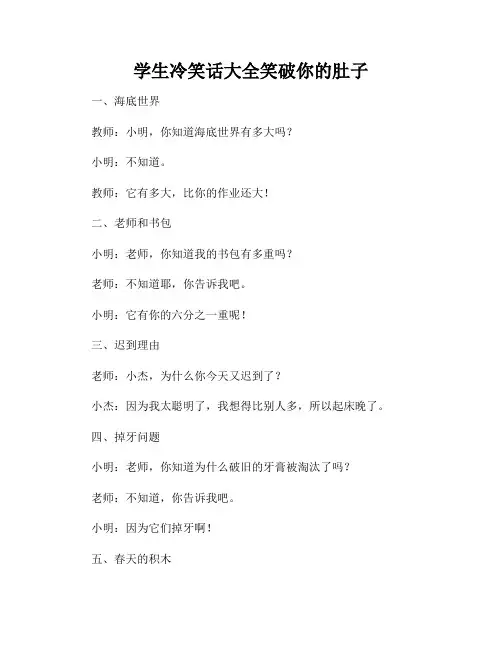 学生冷笑话大全笑破你的肚子

一、海底世界

教师：小明，你知道海底世界有多大吗？

小明：不知道。

教师：它有多大，比你的作业还大！

二、老师和书包

小明：老师，你知道我的书包有多重吗？

老师：不知道耶，你告诉我吧。

小明：它有你的六分之一重呢！

三、迟到理由

老师：小杰，为什么你今天又迟到了？

小杰：因为我太聪明了，我想得比别人多，所以起床晚了。

四、掉牙问题

小明：老师，你知道为什么破旧的牙膏被淘汰了吗？

老师：不知道，你告诉我吧。

小明：因为它们掉牙啊！

五、春天的积木